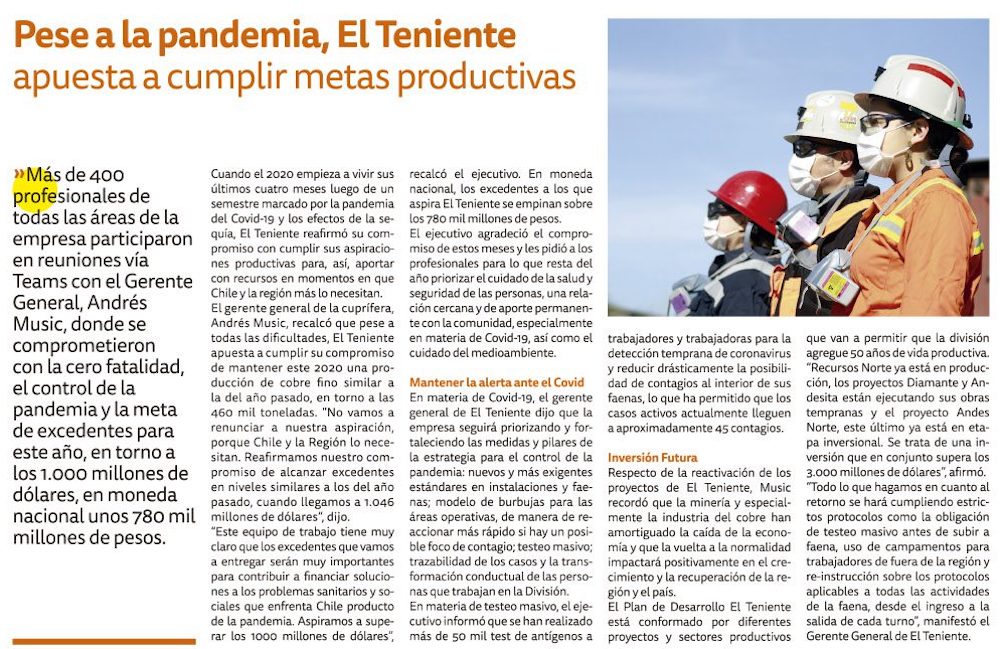 Pese a la pandemia, El Teniente apuesta a cumplir metas productivas

»Más de 400 profesionales de todas las áreas de la empresa participaron en reuniones vía Teams con el Gerente General, Andrés Music, donde se comprometieron con la cero fatalidad, el control de la pandemia y la meta de excedentes para este año, en torno a los 1.000 millones de dólares, en moneda nacional unos 780 mil millones de pesos.

Cuando el 2020 empieza a vivir sus últimos cuatro meses luego de un semestre marcado por la pandemia del Covid-19 y los efectos de la sequía, El Teniente reafirmó su compromiso con cumplir sus aspiraciones productivas para, así, aportar con recursos en momentos en que Chile y la región más lo necesitan.

El gerente general de la cuprífera, Andrés Music, recalcó que pese a todas las dificultades, El Teniente apuesta a cumplir su compromiso de mantener este 2020 una producción de cobre fino similar a la del año pasado, en torno a las 460 mil toneladas. "No vamos a renunciar a nuestra aspiración, porque Chile y la Región lo necesitan. Reafirmamos nuestro compromiso de alcanzar excedentes en niveles similares a los del año pasado, cuando llegamos a 1.046 millones de dólares", dijo.

"Este equipo de trabajo tiene muy claro que los excedentes que vamos a entregar serán muy importantes para contribuir a financiar soluciones a los problemas sanitarios y sociales que enfrenta Chile producto de la pandemia. Aspiramos a superar los 1000 millones de dólares", recalcó el ejecutivo. En moneda nacional, los excedentes a los que aspira El Teniente se empinan sobre los 780 mil millones de pesos.

El ejecutivo agradeció el compromiso de estos meses y les pidió a los profesionales para lo que resta del año priorizar el cuidado de la salud y seguridad de las personas, una relación cercana y de aporte permanente con la comunidad, especialmente en materia de Covid-19, así como el cuidado del medioambiente.

Mantener la alerta ante el Covid

En materia de Covid-19, el gerente general de El Teniente dijo que la empresa seguirá priorizando y fortaleciendo las medidas y pilares de la estrategia para el control de la pandemia: nuevos y más exigentes estándares en instalaciones y faenas; modelo de burbujas para las áreas operativas, de manera de reaccionar más rápido si hay un posible foco de contagio; testeo masivo; trazabilidad de los casos y la transformación conductual de las personas que trabajan en la División.

En materia de testeo masivo, el ejecutivo informó que se han realizado más de 50 mil test de antígenos a trabajadores y trabajadoras para la detección temprana de coronavirus y reducir drásticamente la posibilidad de contagios al interior de sus faenas, lo que ha permitido que los casos activos actualmente lleguen a aproximadamente 45 contagios.

Inversión Futura

Respecto de la reactivación de los proyectos de El Teniente, Music recordó que la minería y especialmente la industria del cobre han amortiguado la caída de la economía y que la vuelta a la normalidad impactará positivamente en el crecimiento y la recuperación de la región y el país.

El Plan de Desarrollo El Teniente está conformado por diferentes proyectos y sectores productivos que van a permitir que la división agregue 50 años de vida productiva. "Recursos Norte ya está en producción, los proyectos Diamante y Andesita están ejecutando sus obras tempranas y el proyecto Andes Norte, este último ya está en etapa inversional. Se trata de una inversión que en conjunto supera los 3.000 millones de dólares", afirmó.

"Todo lo que hagamos en cuanto al retorno se hará cumpliendo estrictos protocolos como la obligación de testeo masivo antes de subir a faena, uso de campamentos para trabajadores de fuera de la región y re-instrucción sobre los protocolos aplicables a todas las actividades de la faena, desde el ingreso a la salida de cada turno", manifestó el Gerente General de El Teniente.